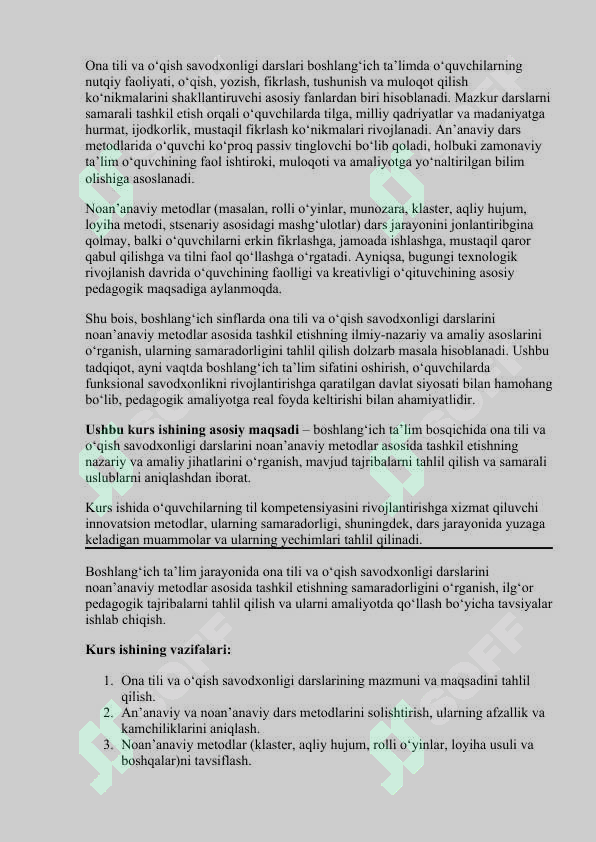 Ona tili va o‘qish savodxonligi darslari boshlang‘ich ta’limda o‘quvchilarning nutqiy faoliyati, o‘qish, yozish, fikrlash, tushunish va muloqot qilish ko‘nikmalarini shakllantiruvchi asosiy fanlardan biri hisoblanadi. Mazkur darslarni samarali tashkil etish orqali o‘quvchilarda tilga, milliy qadriyatlar va madaniyatga hurmat, ijodkorlik, mustaqil fikrlash ko‘nikmalari rivojlanadi. An’anaviy dars metodlarida o‘quvchi ko‘proq passiv tinglovchi bo‘lib qoladi, holbuki zamonaviy ta’lim o‘quvchining faol ishtiroki, muloqoti va amaliyotga yo‘naltirilgan bilim olishiga asoslanadi.

Noan’anaviy metodlar (masalan, rolli o‘yinlar, munozara, klaster, aqliy hujum, loyiha metodi, stsenariy asosidagi mashg‘ulotlar) dars jarayonini jonlantiribgina qolmay, balki o‘quvchilarni erkin fikrlashga, jamoada ishlashga, mustaqil qaror qabul qilishga va tilni faol qo‘llashga o‘rgatadi. Ayniqsa, bugungi texnologik rivojlanish davrida o‘quvchining faolligi va kreativligi o‘qituvchining asosiy pedagogik maqsadiga aylanmoqda.

Shu bois, boshlang‘ich sinflarda ona tili va o‘qish savodxonligi darslarini noan’anaviy metodlar asosida tashkil etishning ilmiy-nazariy va amaliy asoslarini o‘rganish, ularning samaradorligini tahlil qilish dolzarb masala hisoblanadi. Ushbu tadqiqot, ayni vaqtda boshlang‘ich ta’lim sifatini oshirish, o‘quvchilarda funksional savodxonlikni rivojlantirishga qaratilgan davlat siyosati bilan hamohang bo‘lib, pedagogik amaliyotga real foyda keltirishi bilan ahamiyatlidir.

Ushbu kurs ishining asosiy maqsadi – boshlang‘ich ta’lim bosqichida ona tili va o‘qish savodxonligi darslarini noan’anaviy metodlar asosida tashkil etishning nazariy va amaliy jihatlarini o‘rganish, mavjud tajribalarni tahlil qilish va samarali uslublarni aniqlashdan iborat.

Kurs ishida o‘quvchilarning til kompetensiyasini rivojlantirishga xizmat qiluvchi innovatsion metodlar, ularning samaradorligi, shuningdek, dars jarayonida yuzaga keladigan muammolar va ularning yechimlari tahlil qilinadi.

Boshlang‘ich ta’lim jarayonida ona tili va o‘qish savodxonligi darslarini noan’anaviy metodlar asosida tashkil etishning samaradorligini o‘rganish, ilg‘or pedagogik tajribalarni tahlil qilish va ularni amaliyotda qo‘llash bo‘yicha tavsiyalar ishlab chiqish.

Kurs ishining vazifalari:

1. Ona tili va o‘qish savodxonligi darslarining mazmuni va maqsadini tahlil qilish.
2. An’anaviy va noan’anaviy dars metodlarini solishtirish, ularning afzallik va kamchiliklarini aniqlash.
3. Noan’anaviy metodlar (klaster, aqliy hujum, rolli o‘yinlar, loyiha usuli va boshqalar)ni tavsiflash.